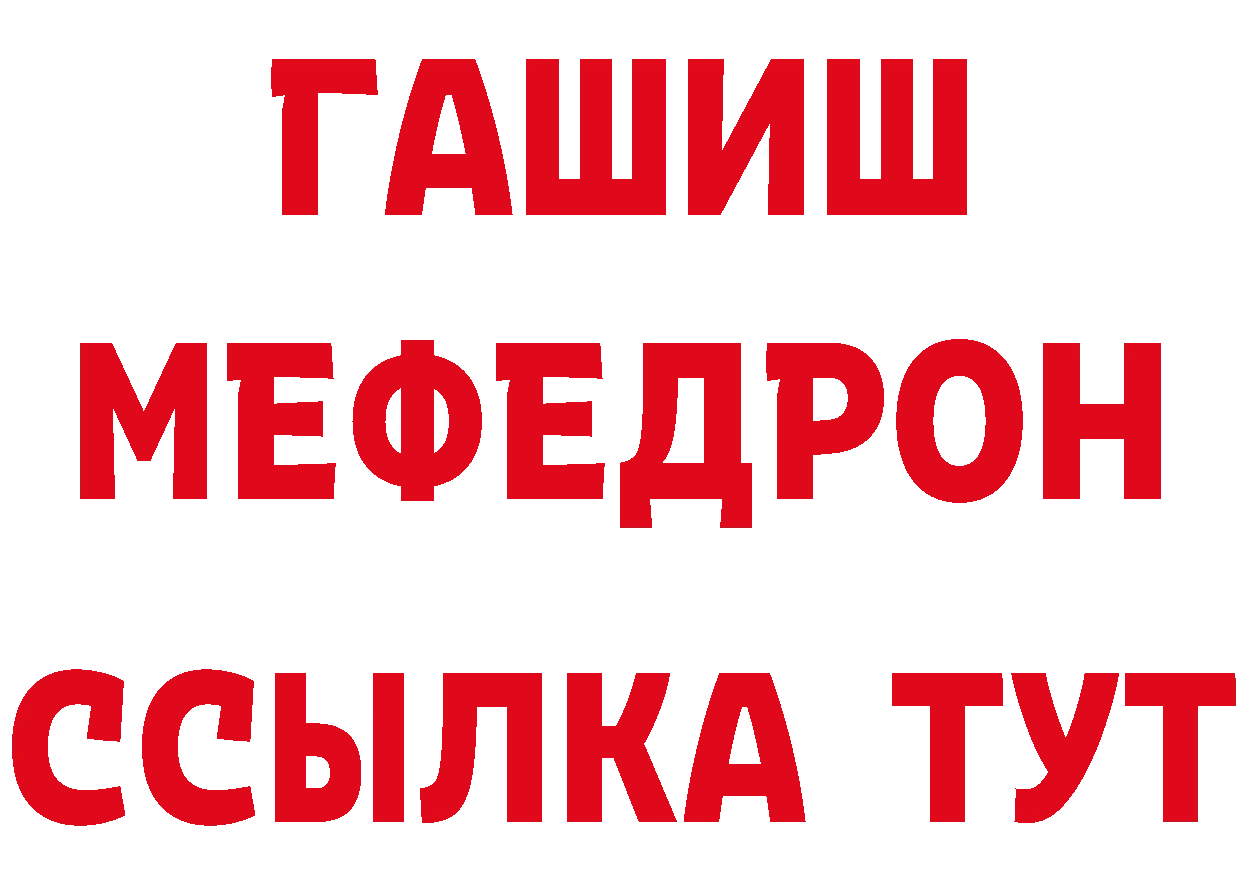 ГАШИШ
МЕФЕДРОН
ССЫЛКА ТУТ